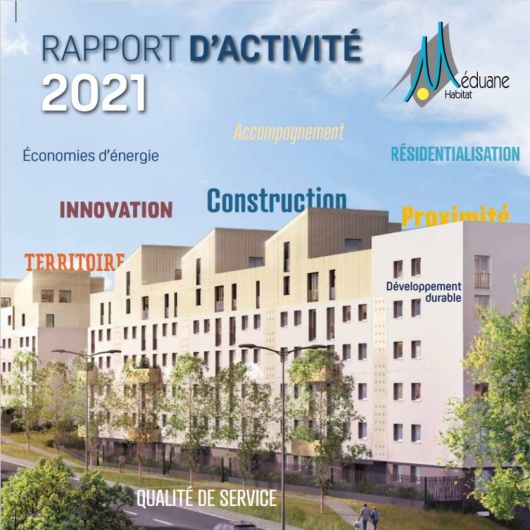 RAPPORT D'ACTIVITÉ
2021

Méduane
Habitat

Accompagnement

Économies d'énergie

RÉSIDENTIALISATION

INNOVATION

Construction

Proximité

TERRITOIRE

Développement
durable

QUALITÉ DE SERVICE